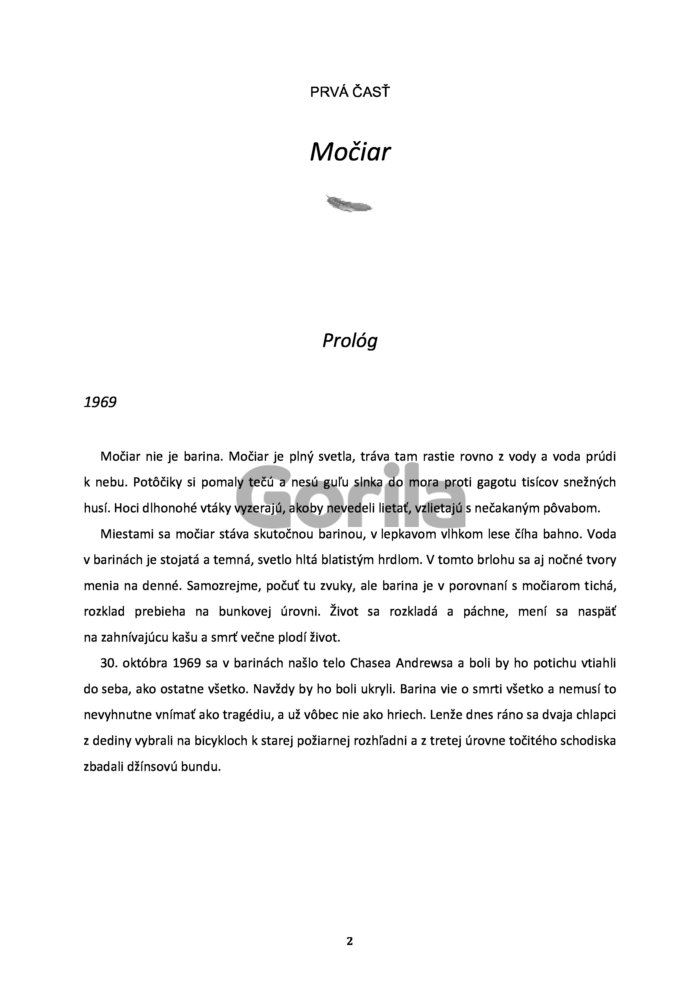 PRVÁ ČASŤ

Močiar

Prológ

1969

Močiar nie je barina. Močiar je plný svetla, tráva tam rastie rovno z vody a voda prúdi k nebu. Potôčiky si pomaly tečú a nesú guľu slnka do mora proti gagotu tisícov snežných husí. Hoci dlhonohé vtáky vyzerajú, akoby nevedeli lietať, vzlietajú s nečakaným pôvabom.

Miestami sa močiar stáva skutočnou barinou, v lepkavom vlhkom lese číha bahno. Voda v barinách je stojatá a temná, svetlo hltá blatistým hrdlom. V tomto brlohu sa aj nočné tvory menia na denné. Samozrejme, počuť tu zvuky, ale barina je v porovnaní s močiarom tichá, rozklad prebieha na bunkovej úrovni. Život sa rozkladá a páchne, mení sa naspäť na zahnívajúcu kašu a smrť večne plodí život.

30. októbra 1969 sa v barinách našlo telo Chasea Andrewsa a boli by ho potichu vtiahli do seba, ako ostatne všetko. Navždy by ho boli ukryli. Barina vie o smrti všetko a nemusí to nevyhnutne vnímať ako tragédiu, a už vôbec nie ako hriech. Lenže dnes ráno sa dvaja chlapci z dediny vybrali na bicykloch k starej požiarnej rozhľadni a z tretej úrovne točitého schodiska zbadali džínsovú bundu.

Gorila

2